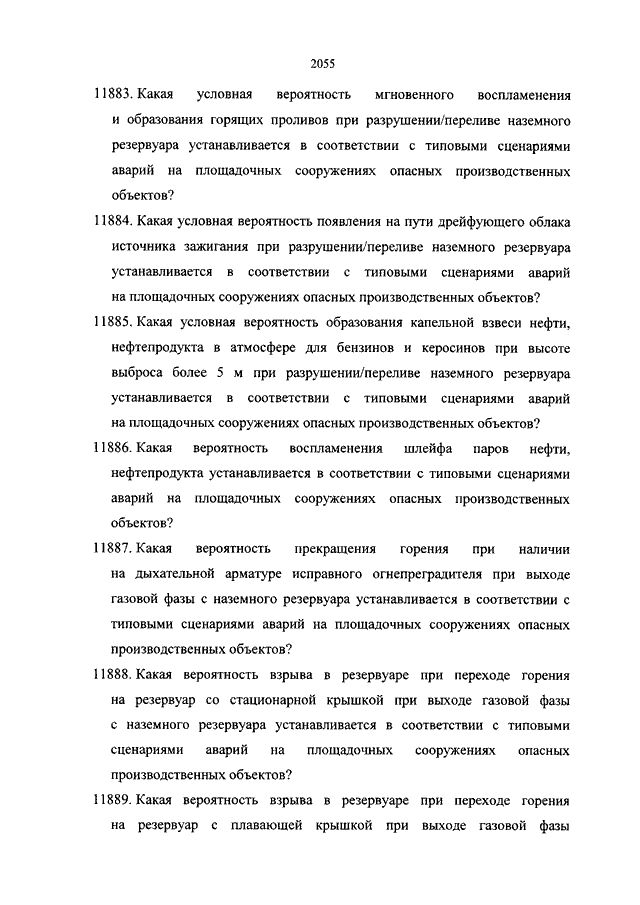 2055

11883. Какая условная вероятность мгновенного воспламенения и образования горящих проливов при разрушении/переливе наземного резервуара устанавливается в соответствии с типовыми сценариями аварий на площадочных сооружениях опасных производственных объектов?

11884. Какая условная вероятность появления на пути дрейфующего облака источника зажигания при разрушении/переливе наземного резервуара устанавливается в соответствии с типовыми сценариями аварий на площадочных сооружениях опасных производственных объектов?

11885. Какая условная вероятность образования капельной взвеси нефти, нефтепродукта в атмосфере для бензинов и керосинов при высоте выброса более 5 м при разрушении/переливе наземного резервуара устанавливается в соответствии с типовыми сценариями аварий на площадочных сооружениях опасных производственных объектов?

11886. Какая вероятность воспламенения шлейфа паров нефти, нефтепродукта устанавливается в соответствии с типовыми сценариями аварий на площадочных сооружениях опасных производственных объектов?

11887. Какая вероятность прекращения горения при наличии на дыхательной арматуре исправного огнепреградителя при выходе газовой фазы с наземного резервуара устанавливается в соответствии с типовыми сценариями аварий на площадочных сооружениях опасных производственных объектов?

11888. Какая вероятность взрыва в резервуаре при переходе горения на резервуар со стационарной крышкой при выходе газовой фазы с наземного резервуара устанавливается в соответствии с типовыми сценариями аварий на площадочных сооружениях опасных производственных объектов?

11889. Какая вероятность взрыва в резервуаре при переходе горения на резервуар с плавающей крышкой при выходе газовой фазы